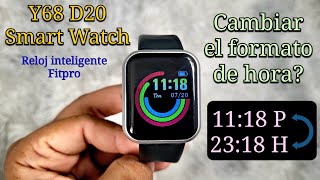 Y68 D20
Smart Watch

Reloj inteligente
Fitpro

11:18
Thu 07/20

Cambiar el formato de hora?

11:18 P
23:18 H